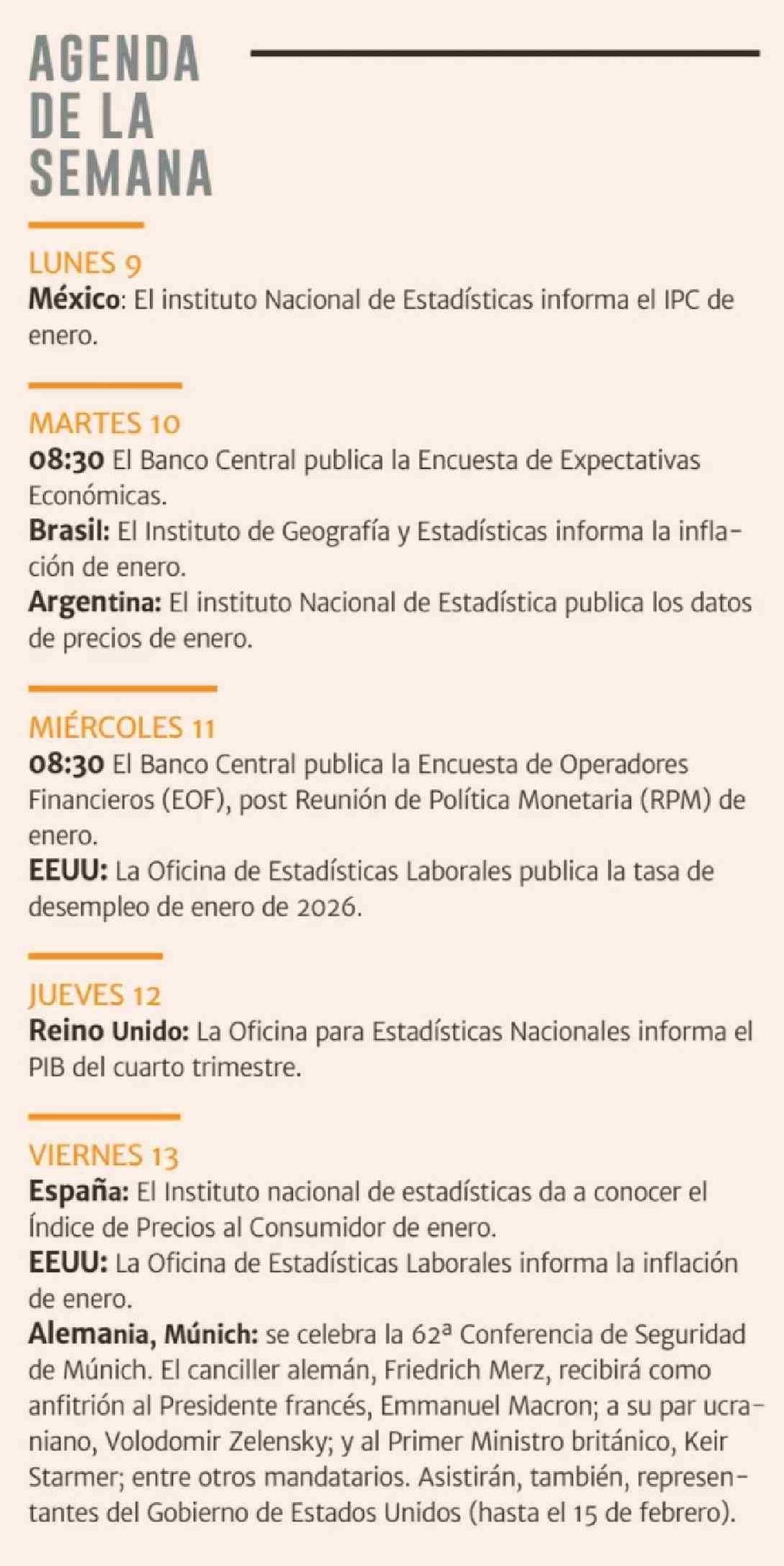 AGENDA DE LA SEMANA

LUNES 9
México: El instituto Nacional de Estadísticas informa el IPC de enero.

MARTES 10
08:30 El Banco Central publica la Encuesta de Expectativas Económicas.
Brasil: El Instituto de Geografía y Estadísticas informa la inflación de enero.
Argentina: El instituto Nacional de Estadística publica los datos de precios de enero.

MIÉRCOLES 11
08:30 El Banco Central publica la Encuesta de Operadores Financieros (EOF), post Reunión de Política Monetaria (RPM) de enero.
EEUU: La Oficina de Estadísticas Laborales publica la tasa de desempleo de enero de 2026.

JUEVES 12
Reino Unido: La Oficina para Estadísticas Nacionales informa el PIB del cuarto trimestre.

VIERNES 13
España: El Instituto nacional de estadísticas da a conocer el Índice de Precios al Consumidor de enero.
EEUU: La Oficina de Estadísticas Laborales informa la inflación de enero.
Alemania, Múnich: se celebra la 62ª Conferencia de Seguridad de Múnich. El canciller alemán, Friedrich Merz, recibirá como anfitrión al Presidente francés, Emmanuel Macron; a su par ucraniano, Volodomir Zelensky; y al Primer Ministro británico, Keir Starmer; entre otros mandatarios. Asistirán, también, representantes del Gobierno de Estados Unidos (hasta el 15 de febrero).